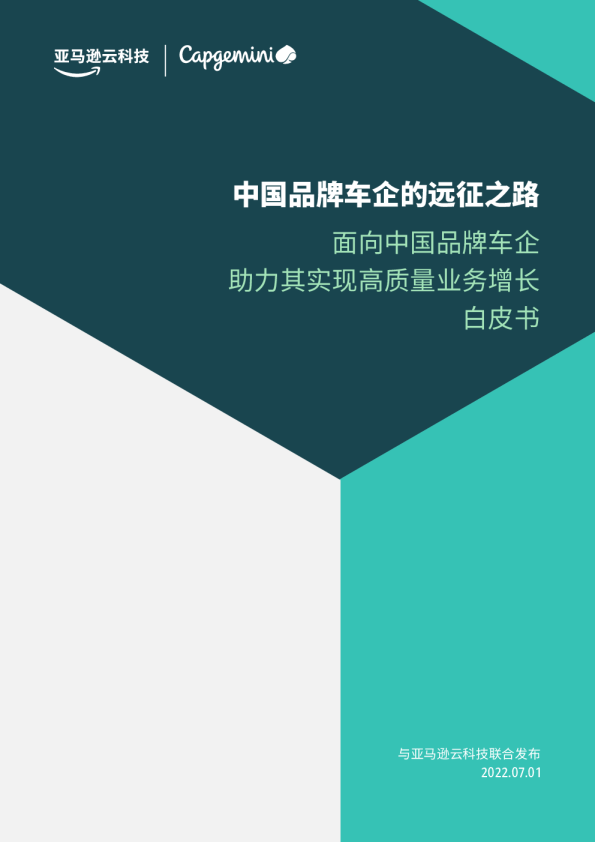 亚马逊云科技 | Capgemini

中国品牌车企的远征之路

面向中国品牌车企
助力其实现高质量业务增长
白皮书

与亚马逊云科技联合发布
2022.07.01